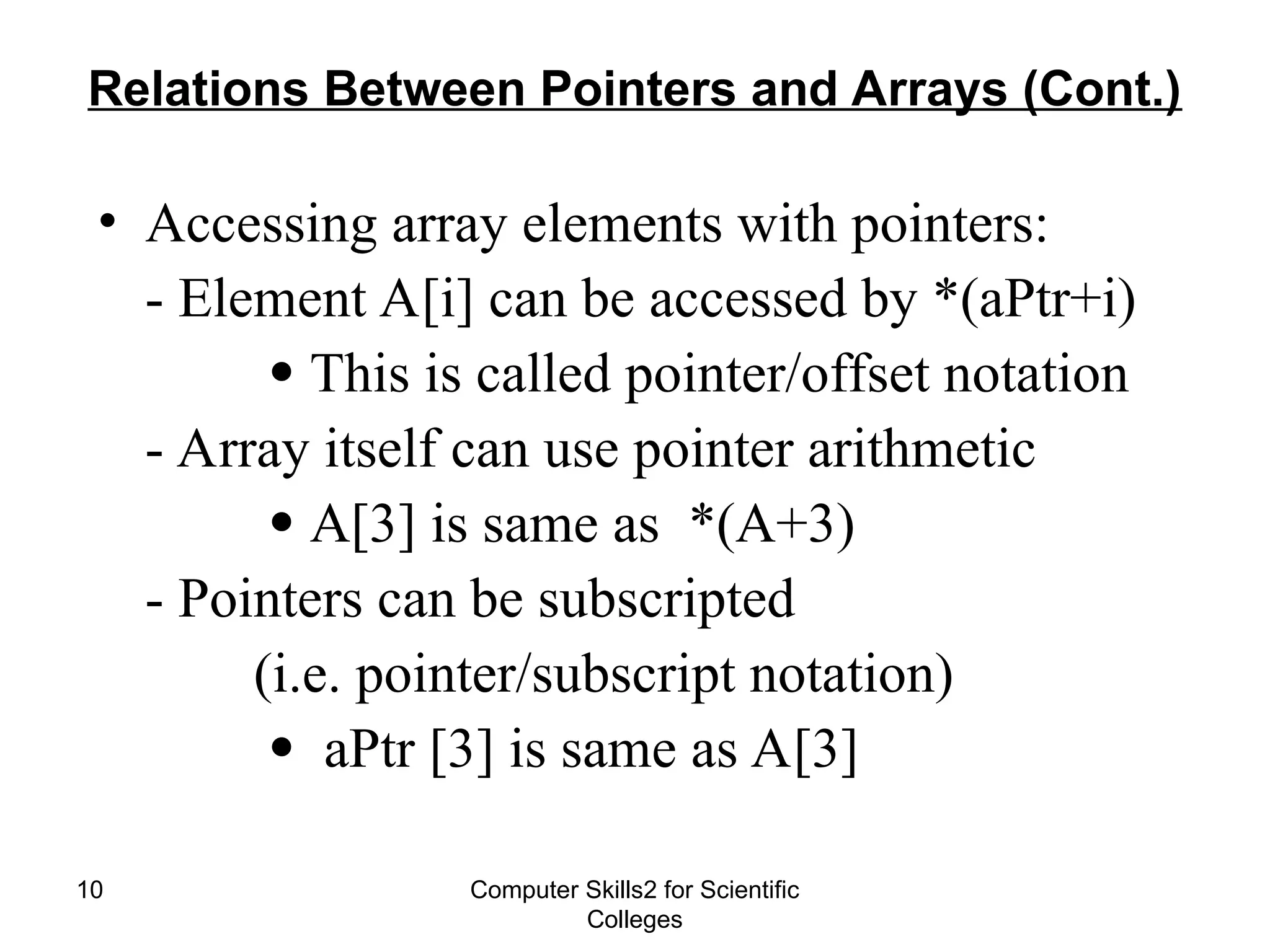 Relations Between Pointers and Arrays (Cont.)

• Accessing array elements with pointers:

- Element A[i] can be accessed by *(aPtr+i)

• This is called pointer/offset notation

- Array itself can use pointer arithmetic

• A[3] is same as *(A+3)

- Pointers can be subscripted

(i.e. pointer/subscript notation)

• aPtr [3] is same as A[3]

10

Computer Skills2 for Scientific Colleges